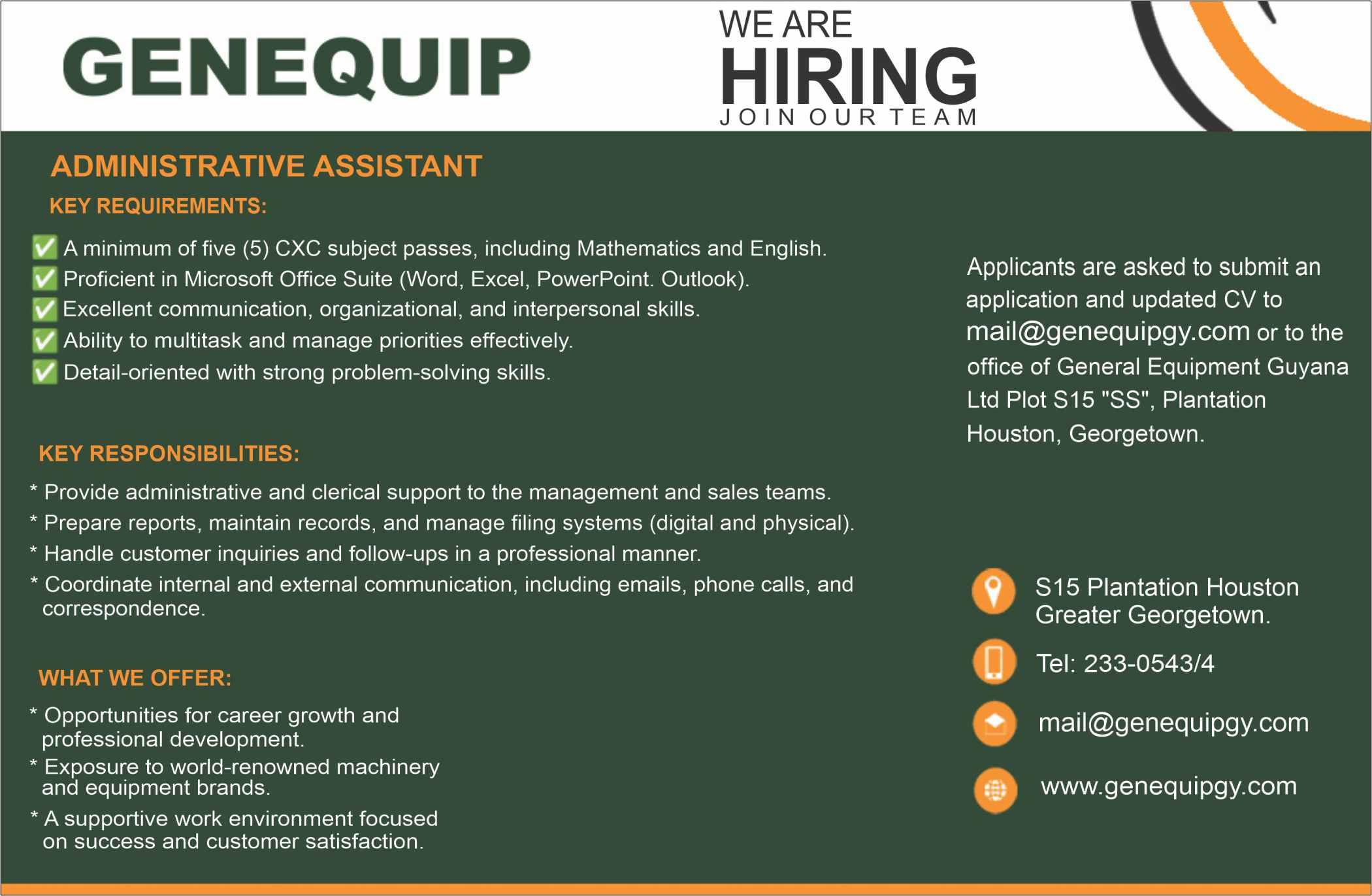 GENEQUIP

WE ARE
HIRING
JOIN OUR TEAM

ADMINISTRATIVE ASSISTANT

KEY REQUIREMENTS:

✅ A minimum of five (5) CXC subject passes, including Mathematics and English.
✅ Proficient in Microsoft Office Suite (Word, Excel, PowerPoint. Outlook).
✅ Excellent communication, organizational, and interpersonal skills.
✅ Ability to multitask and manage priorities effectively.
✅ Detail-oriented with strong problem-solving skills.

KEY RESPONSIBILITIES:

* Provide administrative and clerical support to the management and sales teams.
* Prepare reports, maintain records, and manage filing systems (digital and physical).
* Handle customer inquiries and follow-ups in a professional manner.
* Coordinate internal and external communication, including emails, phone calls, and correspondence.

WHAT WE OFFER:

* Opportunities for career growth and professional development.
* Exposure to world-renowned machinery and equipment brands.
* A supportive work environment focused on success and customer satisfaction.

Applicants are asked to submit an application and updated CV to mail@genequipgy.com or to the office of General Equipment Guyana Ltd Plot S15 "SS", Plantation Houston, Georgetown.

S15 Plantation Houston Greater Georgetown.

Tel: 233-0543/4

mail@genequipgy.com

www.genequipgy.com